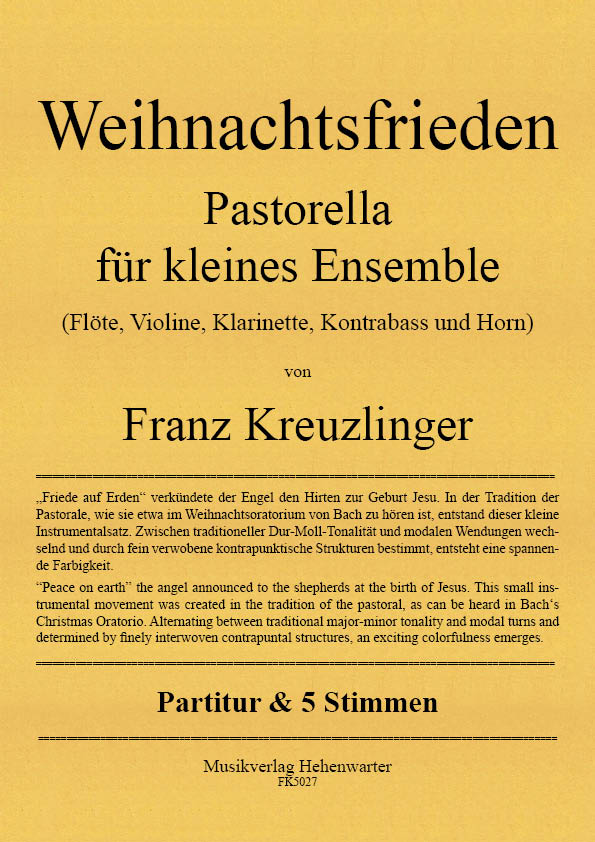 Weihnachtsfrieden

Pastorella
für kleines Ensemble

(Flöte, Violine, Klarinette, Kontrabass und Horn)

von

Franz Kreuzlinger

„Friede auf Erden“ verkündete der Engel den Hirten zur Geburt Jesu. In der Tradition der Pastorale, wie sie etwa im Weihnachtsoratorium von Bach zu hören ist, entstand dieser kleine Instrumentalsatz. Zwischen traditioneller Dur-Moll-Tonalität und modalen Wendungen wechselnd und durch fein verwobene kontrapunktische Strukturen bestimmt, entsteht eine spannende Farbigkeit.

"Peace on earth" the angel announced to the shepherds at the birth of Jesus. This small instrumental movement was created in the tradition of the pastoral, as can be heard in Bach's Christmas Oratorio. Alternating between traditional major-minor tonality and modal turns and determined by finely interwoven contrapuntal structures, an exciting colorfulness emerges.

Partitur & 5 Stimmen

Musikverlag Hehenwarter
FK5027